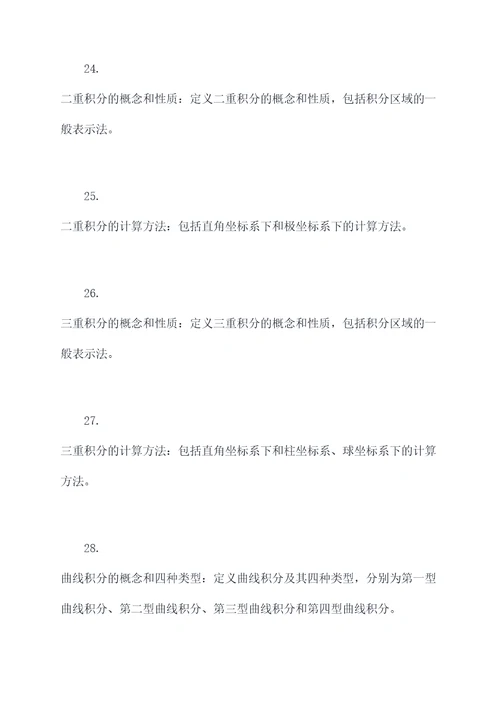 24.

二重积分的概念和性质：定义二重积分的概念和性质，包括积分区域的一般表示法。

25.

二重积分的计算方法：包括直角坐标系下和极坐标系下的计算方法。

26.

三重积分的概念和性质：定义三重积分的概念和性质，包括积分区域的一般表示法。

27.

三重积分的计算方法：包括直角坐标系下和柱坐标系、球坐标系下的计算方法。

28.

曲线积分的概念和四种类型：定义曲线积分及其四种类型，分别为第一型曲线积分、第二型曲线积分、第三型曲线积分和第四型曲线积分。